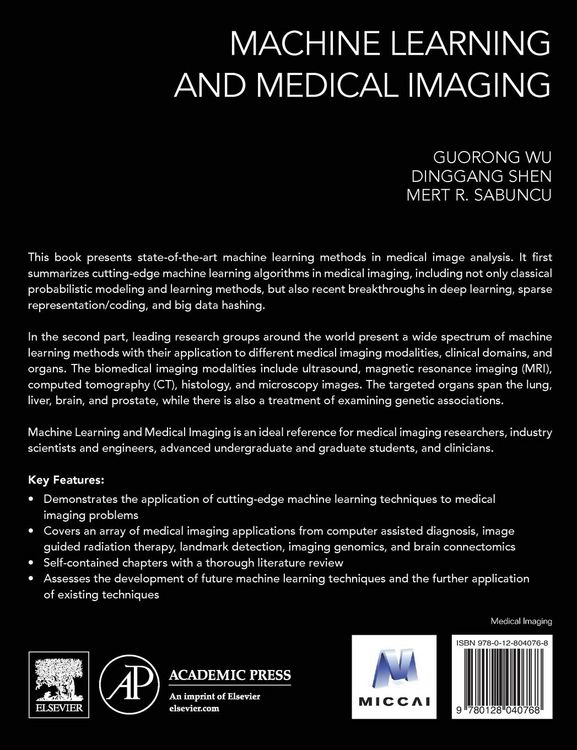 MACHINE LEARNING AND MEDICAL IMAGING

GUORONG WU
DINGGANG SHEN
MERT R. SABUNCU

This book presents state-of-the-art machine learning methods in medical image analysis. It first summarizes cutting-edge machine learning algorithms in medical imaging, including not only classical probabilistic modeling and learning methods, but also recent breakthroughs in deep learning, sparse representation/coding, and big data hashing.

In the second part, leading research groups around the world present a wide spectrum of machine learning methods with their application to different medical imaging modalities, clinical domains, and organs. The biomedical imaging modalities include ultrasound, magnetic resonance imaging (MRI), computed tomography (CT), histology, and microscopy images. The targeted organs span the lung, liver, brain, and prostate, while there is also a treatment of examining genetic associations.

Machine Learning and Medical Imaging is an ideal reference for medical imaging researchers, industry scientists and engineers, advanced undergraduate and graduate students, and clinicians.

Key Features:
• Demonstrates the application of cutting-edge machine learning techniques to medical imaging problems
• Covers an array of medical imaging applications from computer assisted diagnosis, image guided radiation therapy, landmark detection, imaging genomics, and brain connectomics
• Self-contained chapters with a thorough literature review
• Assesses the development of future machine learning techniques and the further application of existing techniques

Medical Imaging

ELSEVIER

AP ACADEMIC PRESS
An imprint of Elsevier
elsevier.com

MICCAI

ISBN 978-0-12-804076-8

9 780128 040768